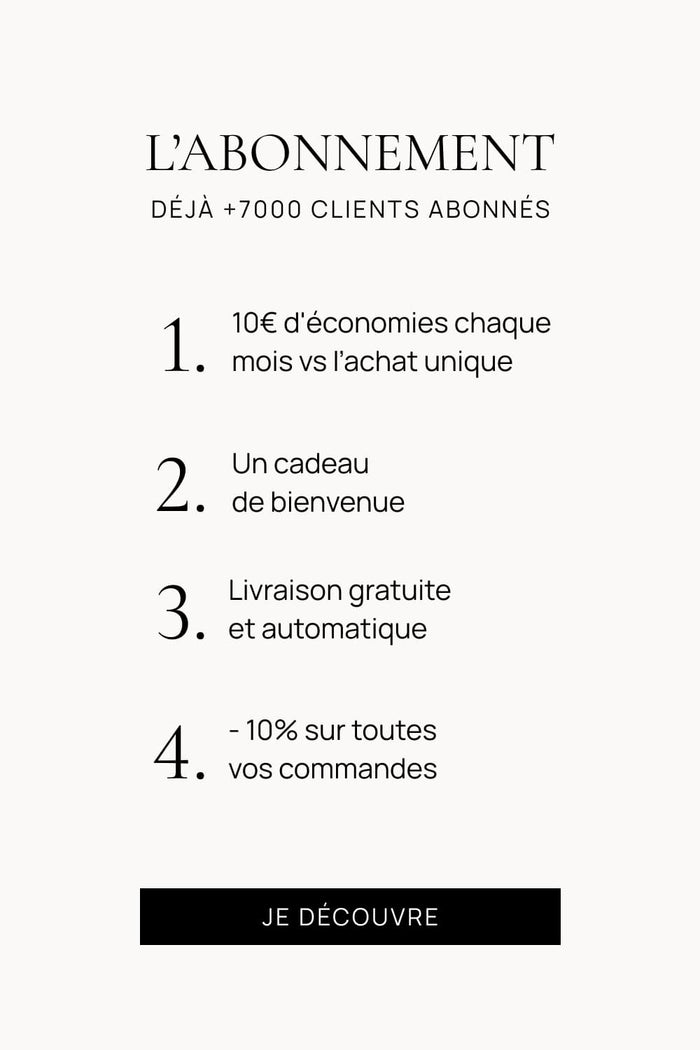 L'ABONNEMENT

DÉJÀ +7000 CLIENTS ABONNÉS

1. 10€ d'économies chaque mois vs l'achat unique

2. Un cadeau de bienvenue

3. Livraison gratuite et automatique

4. - 10% sur toutes vos commandes

JE DÉCOUVRE